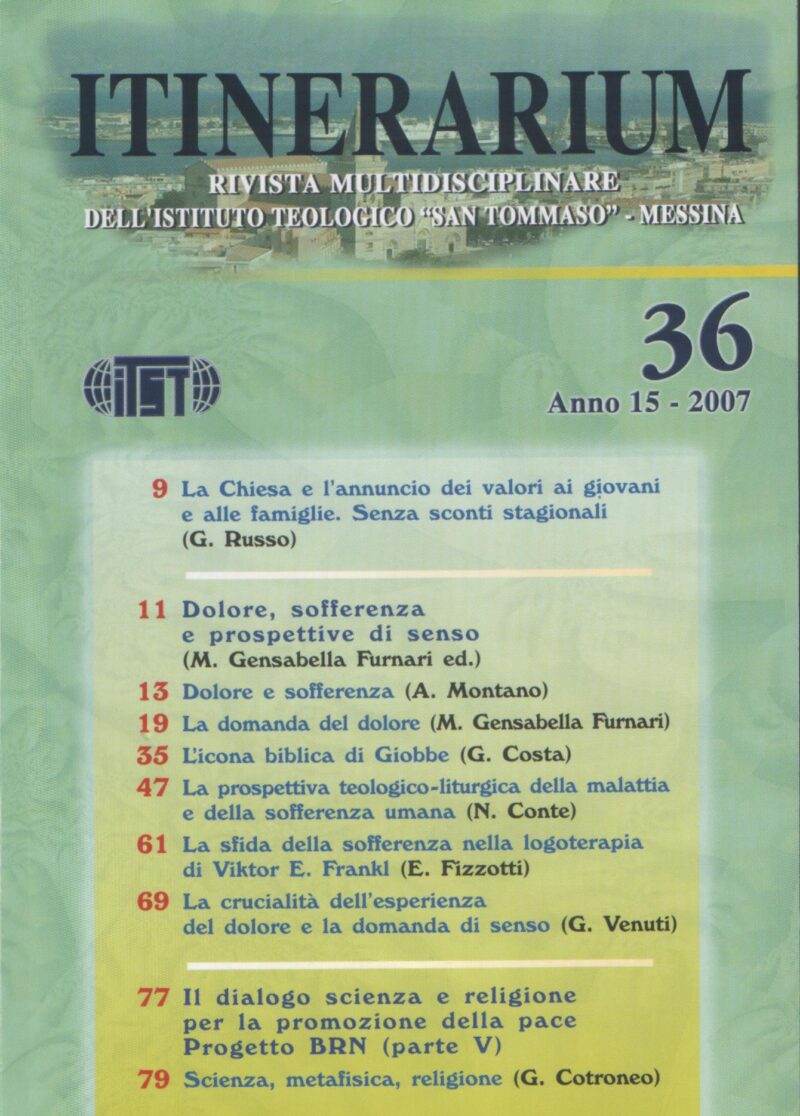 ITINERARIUM
RIVISTA MULTIDISCIPLINARE
DELL'ISTITUTO TEOLOGICO "SAN TOMMASO" - MESSINA

ITST

36
Anno 15 - 2007

9 La Chiesa e l'annuncio dei valori ai giovani e alle famiglie. Senza sconti stagionali (G. Russo)

11 Dolore, sofferenza e prospettive di senso (M. Gensabella Furnari ed.)
13 Dolore e sofferenza (A. Montano)
19 La domanda del dolore (M. Gensabella Furnari)
35 L'icona biblica di Giobbe (G. Costa)
47 La prospettiva teologico-liturgica della malattia e della sofferenza umana (N. Conte)
61 La sfida della sofferenza nella logoterapia di Viktor E. Frankl (E. Fizzotti)
69 La crucialità dell'esperienza del dolore e la domanda di senso (G. Venuti)

77 Il dialogo scienza e religione per la promozione della pace Progetto BRN (parte V)
79 Scienza, metafisica, religione (G. Cotroneo)